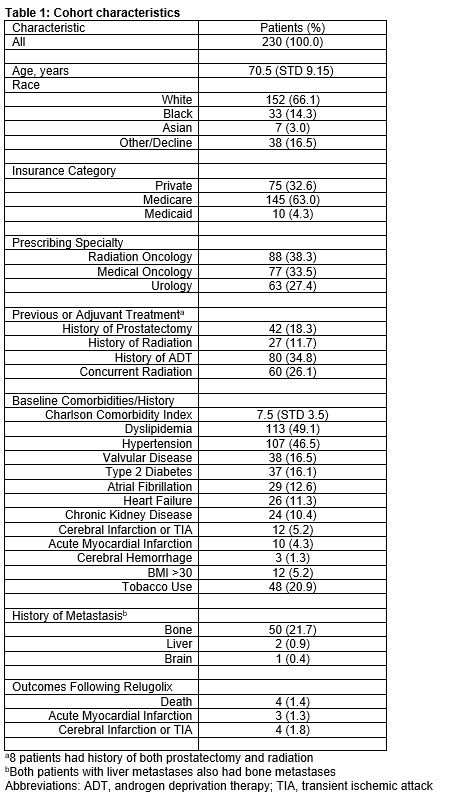 **Table 1: Cohort characteristics**

| Characteristic | Patients (%) |
|---|---|
| All | 230 (100.0) |
| | |
| Age, years | 70.5 (STD 9.15) |
| Race | |
| White | 152 (66.1) |
| Black | 33 (14.3) |
| Asian | 7 (3.0) |
| Other/Decline | 38 (16.5) |
| | |
| Insurance Category | |
| Private | 75 (32.6) |
| Medicare | 145 (63.0) |
| Medicaid | 10 (4.3) |
| | |
| Prescribing Specialty | |
| Radiation Oncology | 88 (38.3) |
| Medical Oncology | 77 (33.5) |
| Urology | 63 (27.4) |
| | |
| Previous or Adjuvant Treatment$^a$ | |
| History of Prostatectomy | 42 (18.3) |
| History of Radiation | 27 (11.7) |
| History of ADT | 80 (34.8) |
| Concurrent Radiation | 60 (26.1) |
| | |
| Baseline Comorbidities/History | |
| Charlson Comorbidity Index | 7.5 (STD 3.5) |
| Dyslipidemia | 113 (49.1) |
| Hypertension | 107 (46.5) |
| Valvular Disease | 38 (16.5) |
| Type 2 Diabetes | 37 (16.1) |
| Atrial Fibrillation | 29 (12.6) |
| Heart Failure | 26 (11.3) |
| Chronic Kidney Disease | 24 (10.4) |
| Cerebral Infarction or TIA | 12 (5.2) |
| Acute Myocardial Infarction | 10 (4.3) |
| Cerebral Hemorrhage | 3 (1.3) |
| BMI >30 | 12 (5.2) |
| Tobacco Use | 48 (20.9) |
| | |
| History of Metastasis$^b$ | |
| Bone | 50 (21.7) |
| Liver | 2 (0.9) |
| Brain | 1 (0.4) |
| | |
| Outcomes Following Relugolix | |
| Death | 4 (1.4) |
| Acute Myocardial Infarction | 3 (1.3) |
| Cerebral Infarction or TIA | 4 (1.8) |

$^a$8 patients had history of both prostatectomy and radiation
$^b$Both patients with liver metastases also had bone metastases
Abbreviations: ADT, androgen deprivation therapy; TIA, transient ischemic attack